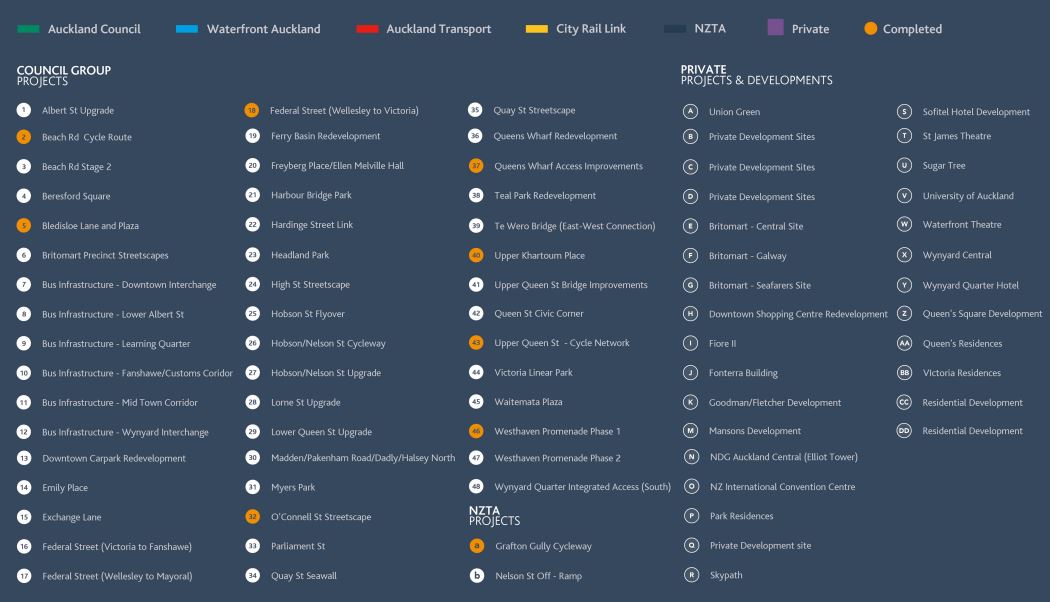 Auckland Council Waterfront Auckland Auckland Transport City Rail Link NZTA Private Completed

COUNCIL GROUP
PROJECTS

1 Albert St Upgrade
2 Beach Rd Cycle Route
3 Beach Rd Stage 2
4 Beresford Square
5 Bledisloe Lane and Plaza
6 Britomart Precinct Streetscapes
7 Bus Infrastructure - Downtown Interchange
8 Bus Infrastructure - Lower Albert St
9 Bus Infrastructure - Learning Quarter
10 Bus Infrastructure - Fanshawe/Customs Coridor
11 Bus Infrastructure - Mid Town Corridor
12 Bus Infrastructure - Wynyard Interchange
13 Downtown Carpark Redevelopment
14 Emily Place
15 Exchange Lane
16 Federal Street (Victoria to Fanshawe)
17 Federal Street (Wellesley to Mayoral)
18 Federal Street (Wellesley to Victoria)
19 Ferry Basin Redevelopment
20 Freyberg Place/Ellen Melville Hall
21 Harbour Bridge Park
22 Hardinge Street Link
23 Headland Park
24 High St Streetscape
25 Hobson St Flyover
26 Hobson/Nelson St Cycleway
27 Hobson/Nelson St Upgrade
28 Lorne St Upgrade
29 Lower Queen St Upgrade
30 Madden/Pakenham Road/Dadly/Halsey North
31 Myers Park
32 O'Connell St Streetscape
33 Parliament St
34 Quay St Seawall
35 Quay St Streetscape
36 Queens Wharf Redevelopment
37 Queens Wharf Access Improvements
38 Teal Park Redevelopment
39 Te Wero Bridge (East-West Connection)
40 Upper Khartoum Place
41 Upper Queen St Bridge Improvements
42 Queen St Civic Corner
43 Upper Queen St - Cycle Network
44 Victoria Linear Park
45 Waitemata Plaza
46 Westhaven Promenade Phase 1
47 Westhaven Promenade Phase 2
48 Wynyard Quarter Integrated Access (South)

NZTA
PROJECTS

a Grafton Gully Cycleway
b Nelson St Off - Ramp

PRIVATE
PROJECTS & DEVELOPMENTS

A Union Green
B Private Development Sites
C Private Development Sites
D Private Development Sites
E Britomart - Central Site
F Britomart - Galway
G Britomart - Seafarers Site
H Downtown Shopping Centre Redevelopment
I Fiore II
J Fonterra Building
K Goodman/Fletcher Development
M Mansons Development
N NDG Auckland Central (Elliot Tower)
O NZ International Convention Centre
P Park Residences
Q Private Development site
R Skypath
S Sofitel Hotel Development
T St James Theatre
U Sugar Tree
V University of Auckland
W Waterfront Theatre
X Wynyard Central
Y Wynyard Quarter Hotel
Z Queen's Square Development
AA Queen's Residences
BB VIctoria Residences
CC Residential Development
DD Residential Development